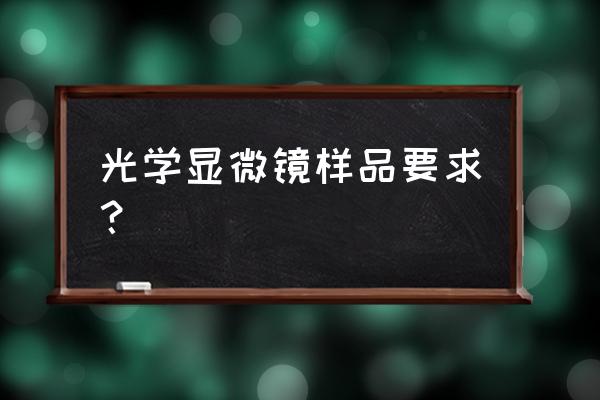 光学显微镜样品要求？